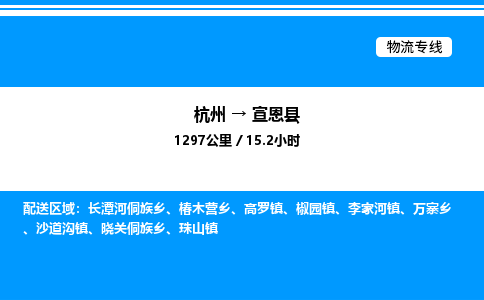 物流专线

杭州 → 宣恩县

1297公里 / 15.2小时

配送区域：长潭河侗族乡、椿木营乡、高罗镇、椒园镇、李家河镇、万寨乡、沙道沟镇、晓关侗族乡、珠山镇